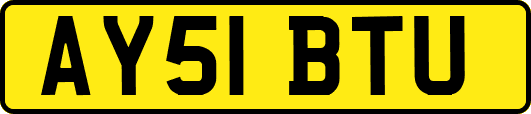 AY51 BTU